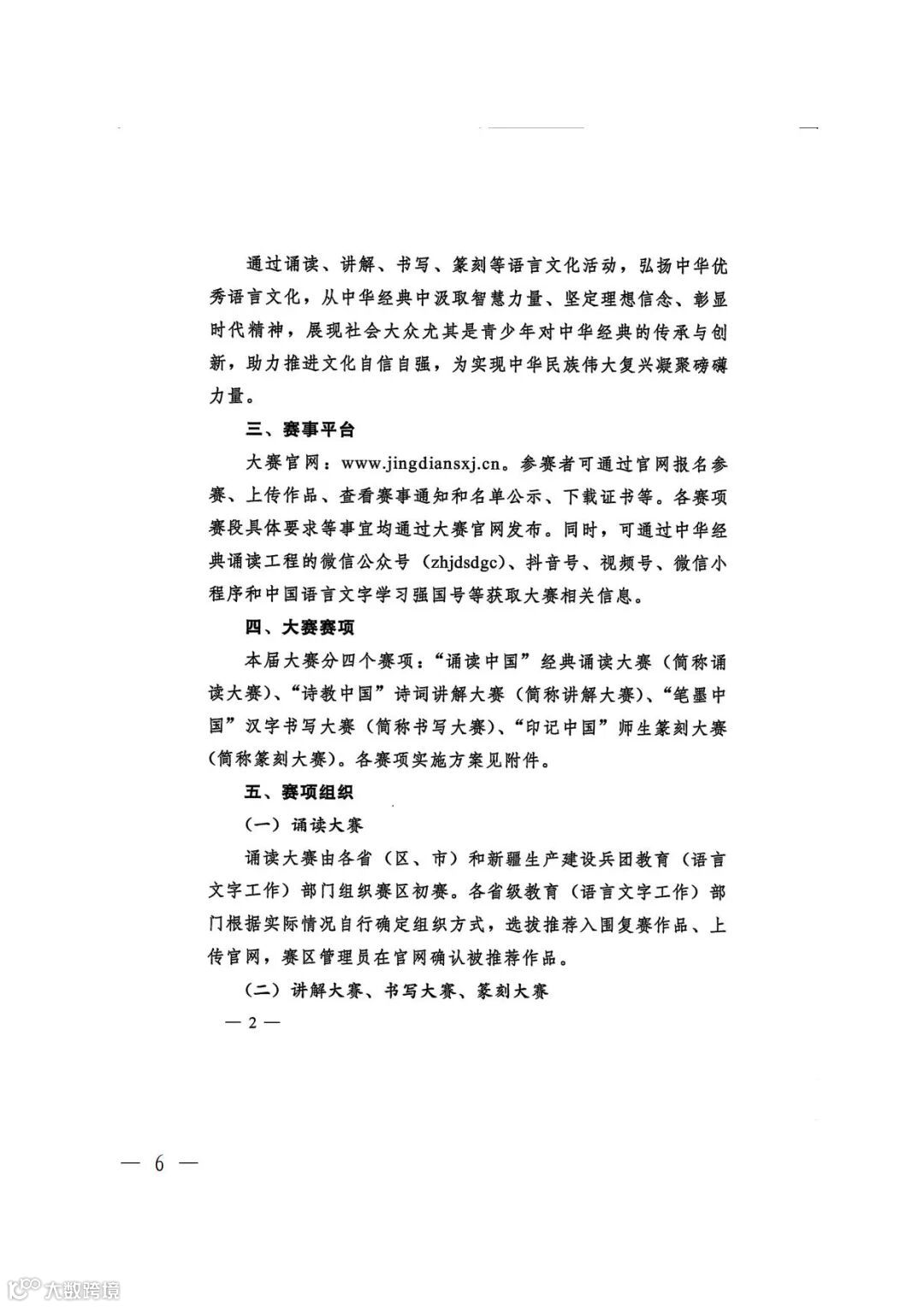 通过诵读、讲解、书写、篆刻等语言文化活动，弘扬中华优秀语言文化，从中华经典中汲取智慧力量、坚定理想信念、彰显时代精神，展现社会大众尤其是青少年对中华经典的传承与创新，助力推进文化自信自强，为实现中华民族伟大复兴凝聚磅礴力量。

三、赛事平台

大赛官网：www.jingdiansxj.cn。参赛者可通过官网报名参赛、上传作品、查看赛事通知和名单公示、下载证书等。各赛项赛段具体要求等事宜均通过大赛官网发布。同时，可通过中华经典诵读工程的微信公众号（zhjdsdgc）、抖音号、视频号、微信小程序和中国语言文字学习强国号等获取大赛相关信息。

四、大赛赛项

本届大赛分四个赛项：“诵读中国”经典诵读大赛（简称诵读大赛）、“诗教中国”诗词讲解大赛（简称讲解大赛）、“笔墨中国”汉字书写大赛（简称书写大赛）、“印记中国”师生篆刻大赛（简称篆刻大赛）。各赛项实施方案见附件。

五、赛项组织

（一）诵读大赛

诵读大赛由各省（区、市）和新疆生产建设兵团教育（语言文字工作）部门组织赛区初赛。各省级教育（语言文字工作）部门根据实际情况自行确定组织方式，选拔推荐入围复赛作品、上传官网，赛区管理员在官网确认被推荐作品。

（二）讲解大赛、书写大赛、篆刻大赛

— 2 —

— 6 —

大数跨境